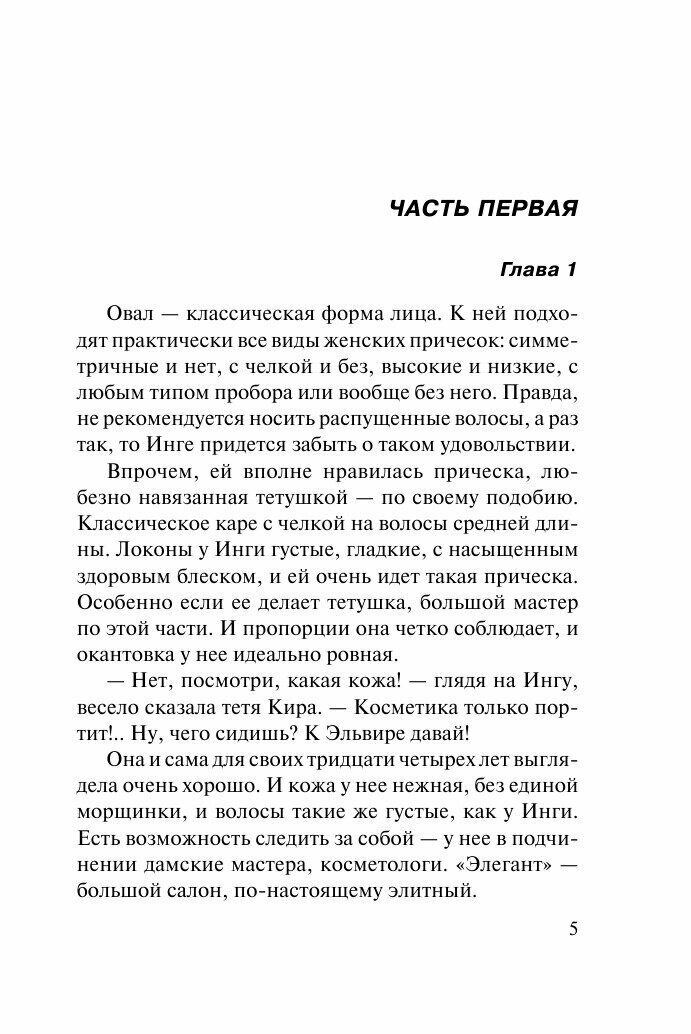 ЧАСТЬ ПЕРВАЯ

Глава 1

Овал — классическая форма лица. К ней подходят практически все виды женских причесок: симметричные и нет, с челкой и без, высокие и низкие, с любым типом пробора или вообще без него. Правда, не рекомендуется носить распущенные волосы, а раз так, то Инге придется забыть о таком удовольствии.

Впрочем, ей вполне нравилась прическа, любезно навязанная тетушкой — по своему подобию. Классическое каре с челкой на волосы средней длины. Локоны у Инги густые, гладкие, с насыщенным здоровым блеском, и ей очень идет такая прическа. Особенно если ее делает тетушка, большой мастер по этой части. И пропорции она четко соблюдает, и окантовка у нее идеально ровная.

— Нет, посмотри, какая кожа! — глядя на Ингу, весело сказала тетя Кира. — Косметика только портит!.. Ну, чего сидишь? К Эльвире давай!

Она и сама для своих тридцати четырех лет выглядела очень хорошо. И кожа у нее нежная, без единой морщинки, и волосы такие же густые, как у Инги. Есть возможность следить за собой — у нее в подчинении дамские мастера, косметологи. «Элегант» — большой салон, по-настоящему элитный.

5